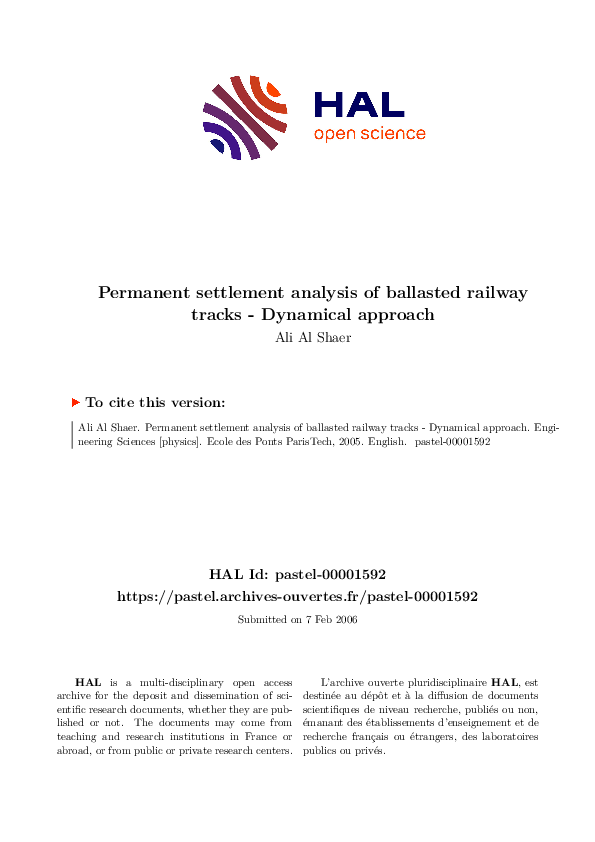 HAL
open science

Permanent settlement analysis of ballasted railway tracks - Dynamical approach

Ali Al Shaer

To cite this version:

Ali Al Shaer. Permanent settlement analysis of ballasted railway tracks - Dynamical approach. Engineering Sciences [physics]. Ecole des Ponts ParisTech, 2005. English. pastel-00001592

HAL Id: pastel-00001592
https://pastel.archives-ouvertes.fr/pastel-00001592

Submitted on 7 Feb 2006

HAL is a multi-disciplinary open access archive for the deposit and dissemination of scientific research documents, whether they are published or not. The documents may come from teaching and research institutions in France or abroad, or from public or private research centers.

L'archive ouverte pluridisciplinaire HAL, est destinée au dépôt et à la diffusion de documents scientifiques de niveau recherche, publiés ou non, émanant des établissements d'enseignement et de recherche français ou étrangers, des laboratoires publics ou privés.